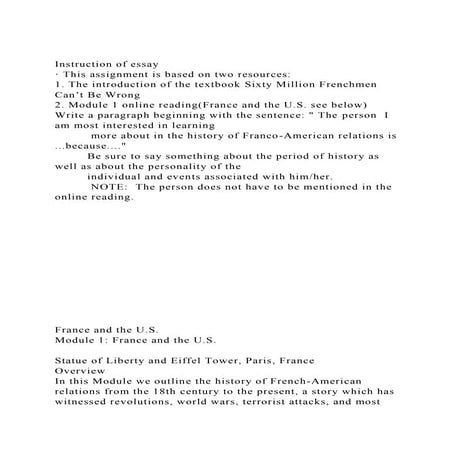 Instruction of essay
· This assignment is based on two resources:
1. The introduction of the textbook Sixty Million Frenchmen Can't Be Wrong
2. Module 1 online reading(France and the U.S. see below)
Write a paragraph beginning with the sentence: " The person I am most interested in learning more about in the history of Franco-American relations is ...because...."
Be sure to say something about the period of history as well as about the personality of the individual and events associated with him/her.
NOTE: The person does not have to be mentioned in the online reading.

France and the U.S.
Module 1: France and the U.S.

Statue of Liberty and Eiffel Tower, Paris, France
Overview
In this Module we outline the history of French-American relations from the 18th century to the present, a story which has witnessed revolutions, world wars, terrorist attacks, and most